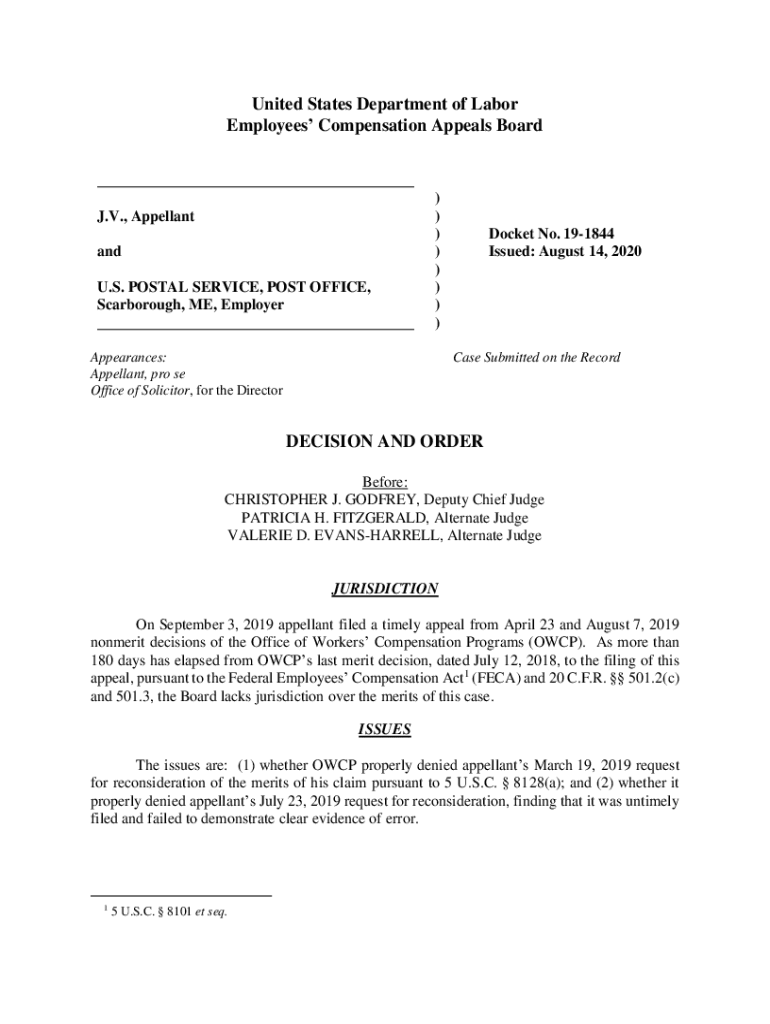 United States Department of Labor
Employees' Compensation Appeals Board

J.V., Appellant

and

U.S. POSTAL SERVICE, POST OFFICE, Scarborough, ME, Employer

)
)
)
)
)
)
)
)

Docket No. 19-1844
Issued: August 14, 2020

Appearances:
Appellant, pro se
Office of Solicitor, for the Director

Case Submitted on the Record

DECISION AND ORDER

Before:
CHRISTOPHER J. GODFREY, Deputy Chief Judge
PATRICIA H. FITZGERALD, Alternate Judge
VALERIE D. EVANS-HARRELL, Alternate Judge

JURISDICTION

On September 3, 2019 appellant filed a timely appeal from April 23 and August 7, 2019 nonmerit decisions of the Office of Workers' Compensation Programs (OWCP). As more than 180 days has elapsed from OWCP's last merit decision, dated July 12, 2018, to the filing of this appeal, pursuant to the Federal Employees' Compensation Act$^1$ (FECA) and 20 C.F.R. §§ 501.2(c) and 501.3, the Board lacks jurisdiction over the merits of this case.

ISSUES

The issues are: (1) whether OWCP properly denied appellant's March 19, 2019 request for reconsideration of the merits of his claim pursuant to 5 U.S.C. § 8128(a); and (2) whether it properly denied appellant's July 23, 2019 request for reconsideration, finding that it was untimely filed and failed to demonstrate clear evidence of error.

$^1$ 5 U.S.C. § 8101 et seq.